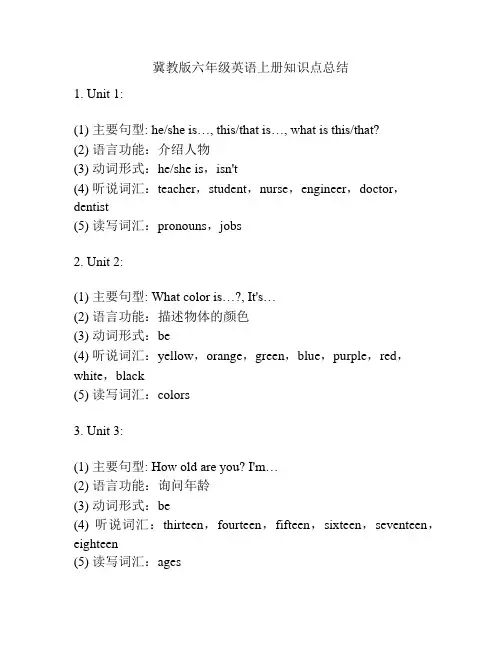 冀教版六年级英语上册知识点总结

1. Unit 1:

(1) 主要句型: he/she is…, this/that is…, what is this/that?
(2) 语言功能：介绍人物
(3) 动词形式：he/she is，isn't
(4) 听说词汇：teacher，student，nurse，engineer，doctor，dentist
(5) 读写词汇：pronouns，jobs

2. Unit 2:

(1) 主要句型: What color is…?, It's…
(2) 语言功能：描述物体的颜色
(3) 动词形式：be
(4) 听说词汇：yellow，orange，green，blue，purple，red，white，black
(5) 读写词汇：colors

3. Unit 3:

(1) 主要句型: How old are you? I'm…
(2) 语言功能：询问年龄
(3) 动词形式：be
(4) 听说词汇：thirteen，fourteen，fifteen，sixteen，seventeen，eighteen
(5) 读写词汇：ages